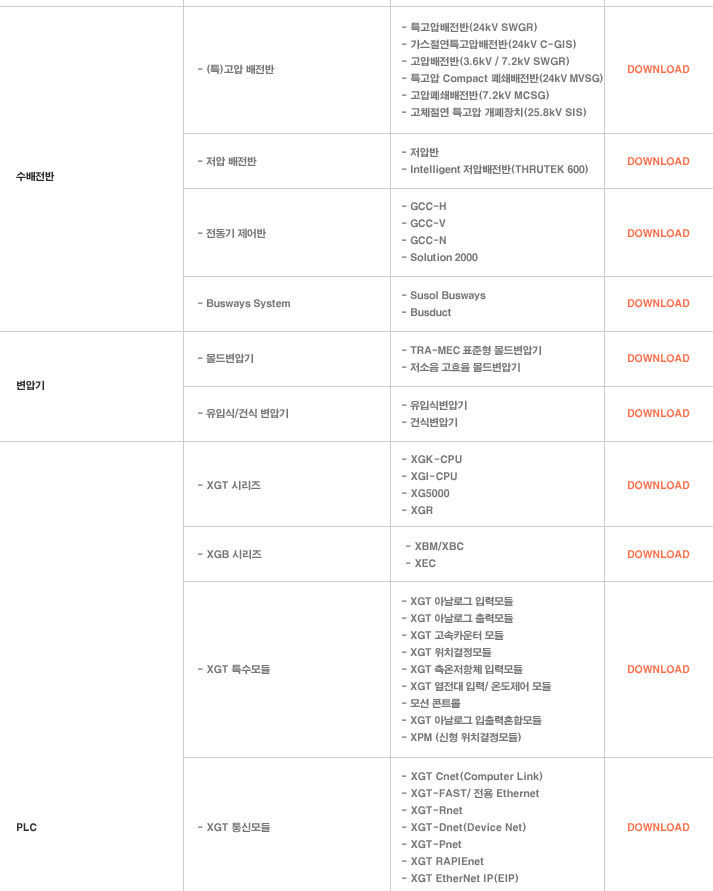 | | | | |
|---|---|---|---|
| 수배전반 | - (특)고압 배전반 | - 특고압배전반(24kV SWGR)<br>- 가스절연특고압배전반(24kV C-GIS)<br>- 고압배전반(3.6kV / 7.2kV SWGR)<br>- 특고압 Compact 폐쇄배전반(24kV MVSG)<br>- 고압폐쇄배전반(7.2kV MCSG)<br>- 고체절연 특고압 개폐장치(25.8kV SIS) | DOWNLOAD |
| | - 저압 배전반 | - 저압반<br>- Intelligent 저압배전반(THRUTEK 600) | DOWNLOAD |
| | - 전동기 제어반 | - GCC-H<br>- GCC-V<br>- GCC-N<br>- Solution 2000 | DOWNLOAD |
| | - Busways System | - Susol Busways<br>- Busduct | DOWNLOAD |
| 변압기 | - 몰드변압기 | - TRA-MEC 표준형 몰드변압기<br>- 저소음 고효율 몰드변압기 | DOWNLOAD |
| | - 유입식/건식 변압기 | - 유입식변압기<br>- 건식변압기 | DOWNLOAD |
| PLC | - XGT 시리즈 | - XGK-CPU<br>- XGI-CPU<br>- XG5000<br>- XGR | DOWNLOAD |
| | - XGB 시리즈 | - XBM/XBC<br>- XEC | DOWNLOAD |
| | - XGT 특수모듈 | - XGT 아날로그 입력모듈<br>- XGT 아날로그 출력모듈<br>- XGT 고속카운터 모듈<br>- XGT 위치결정모듈<br>- XGT 측온저항체 입력모듈<br>- XGT 열전대 입력/ 온도제어 모듈<br>- 모션 콘트롤<br>- XGT 아날로그 입출력혼합모듈<br>- XPM (신형 위치결정모듈) | DOWNLOAD |
| | - XGT 통신모듈 | - XGT Cnet(Computer Link)<br>- XGT-FAST/ 전용 Ethernet<br>- XGT-Rnet<br>- XGT-Dnet(Device Net)<br>- XGT-Pnet<br>- XGT RAPIEnet<br>- XGT EtherNet IP(EIP) | DOWNLOAD |